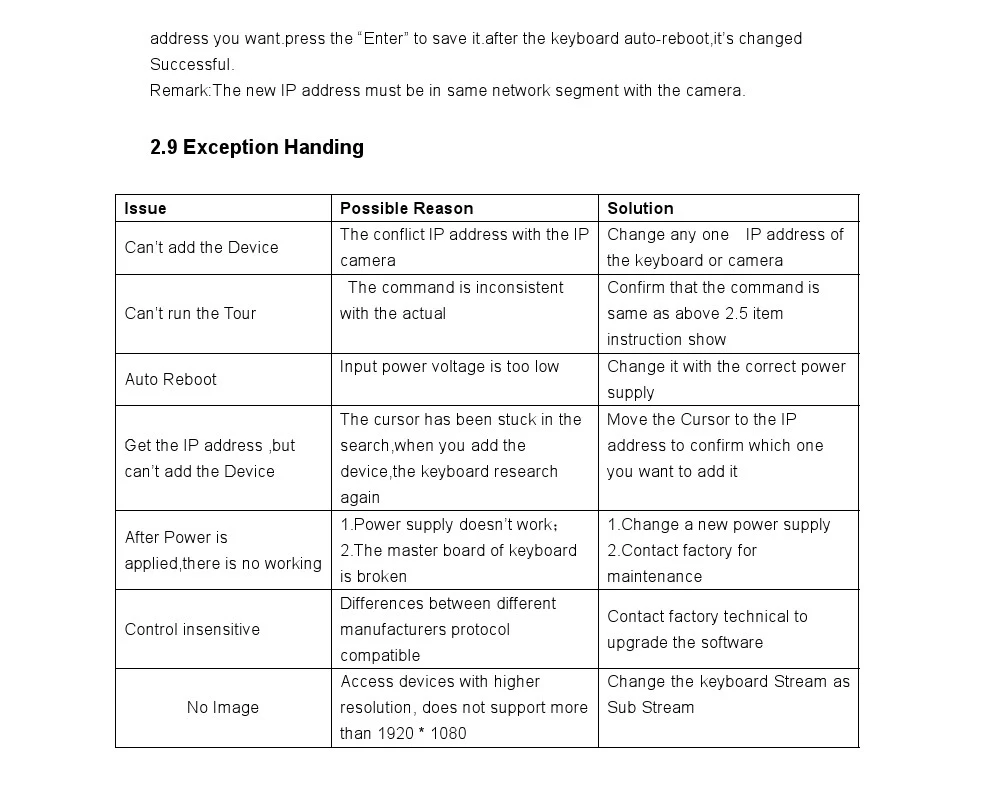 address you want.press the “Enter” to save it.after the keyboard auto-reboot,it’s changed Successful.
Remark:The new IP address must be in same network segment with the camera.

2.9 Exception Handing

| Issue | Possible Reason | Solution |
|---|---|---|
| Can’t add the Device | The conflict IP address with the IP camera | Change any one IP address of the keyboard or camera |
| Can’t run the Tour | The command is inconsistent with the actual | Confirm that the command is same as above 2.5 item instruction show |
| Auto Reboot | Input power voltage is too low | Change it with the correct power supply |
| Get the IP address ,but can’t add the Device | The cursor has been stuck in the search,when you add the device,the keyboard research again | Move the Cursor to the IP address to confirm which one you want to add it |
| After Power is applied,there is no working | 1.Power supply doesn’t work; 2.The master board of keyboard is broken | 1.Change a new power supply 2.Contact factory for maintenance |
| Control insensitive | Differences between different manufacturers protocol compatible | Contact factory technical to upgrade the software |
| No Image | Access devices with higher resolution, does not support more than 1920 * 1080 | Change the keyboard Stream as Sub Stream |